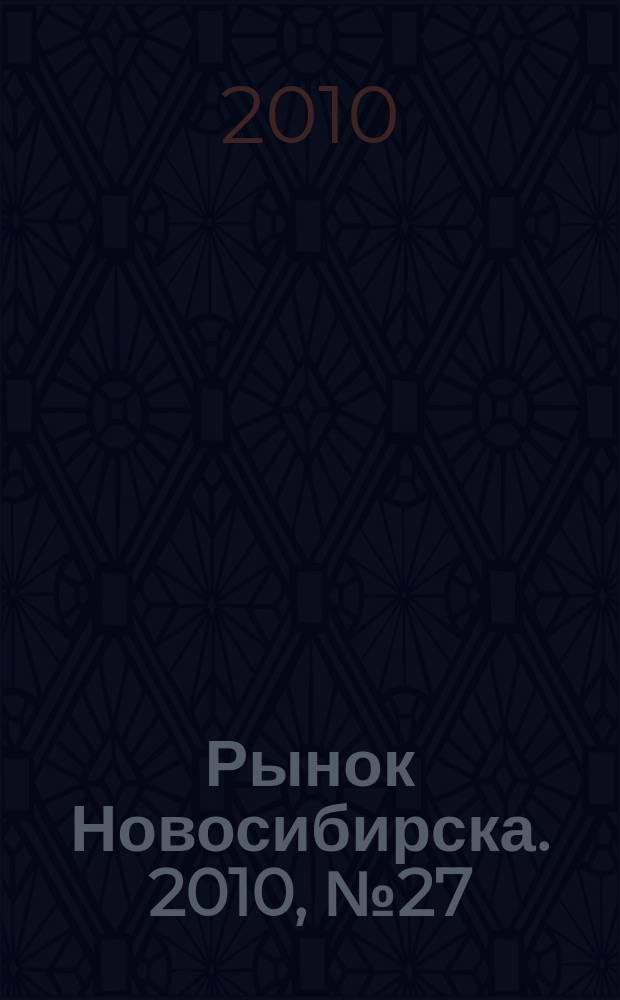 2010

Рынок Новосибирска. 2010, №27